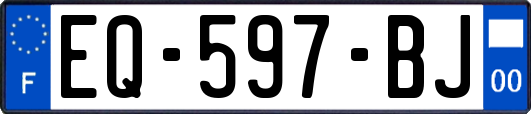 F
EQ-597-BJ
00